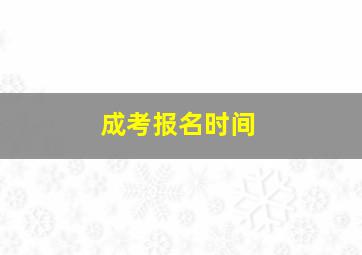 成考报名时间